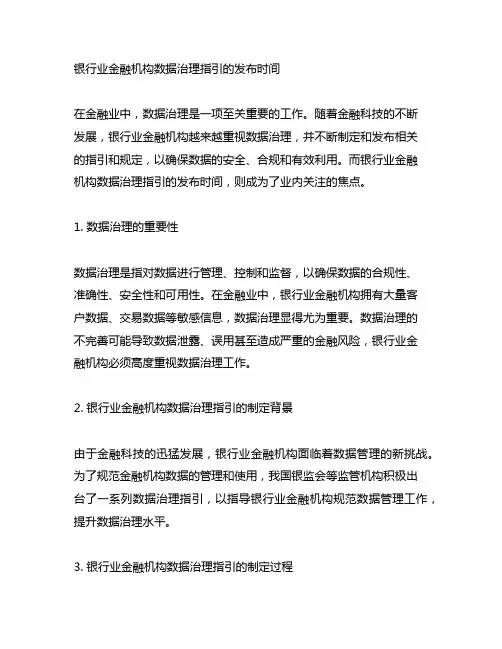 银行业金融机构数据治理指引的发布时间

在金融业中，数据治理是一项至关重要的工作。随着金融科技的不断发展，银行业金融机构越来越重视数据治理，并不断制定和发布相关的指引和规定，以确保数据的安全、合规和有效利用。而银行业金融机构数据治理指引的发布时间，则成为了业内关注的焦点。

1. 数据治理的重要性

数据治理是指对数据进行管理、控制和监督，以确保数据的合规性、准确性、安全性和可用性。在金融业中，银行业金融机构拥有大量客户数据、交易数据等敏感信息，数据治理显得尤为重要。数据治理的不完善可能导致数据泄露、误用甚至造成严重的金融风险，银行业金融机构必须高度重视数据治理工作。

2. 银行业金融机构数据治理指引的制定背景

由于金融科技的迅猛发展，银行业金融机构面临着数据管理的新挑战。为了规范金融机构数据的管理和使用，我国银监会等监管机构积极出台了一系列数据治理指引，以指导银行业金融机构规范数据管理工作，提升数据治理水平。

3. 银行业金融机构数据治理指引的制定过程